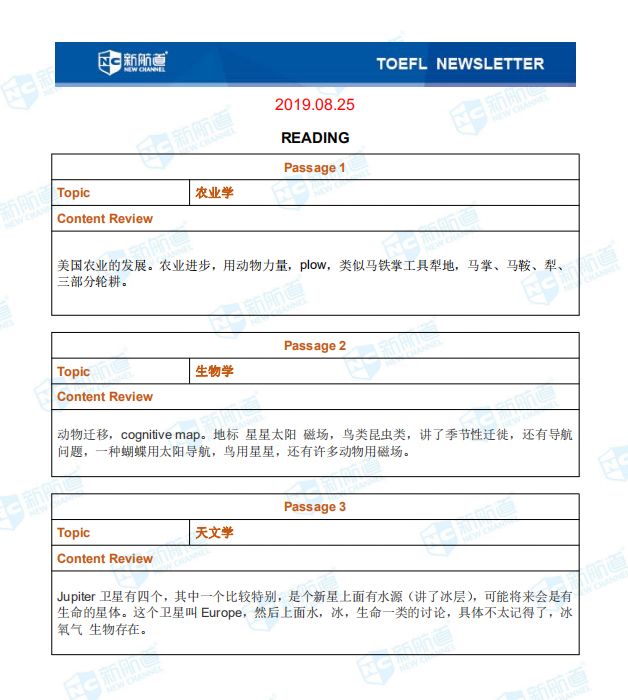 新航道 NEW CHANNEL

TOEFL NEWSLETTER

2019.08.25

READING

| Passage 1 | |
|---|---|
| Topic | 农业学 |
| Content Review | |
| 美国农业的发展。农业进步，用动物力量，plow，类似马铁掌工具犁地，马掌、马鞍、犁、三部分轮耕。 | |

| Passage 2 | |
|---|---|
| Topic | 生物学 |
| Content Review | |
| 动物迁移，cognitive map。地标 星星太阳 磁场，鸟类昆虫类，讲了季节性迁徙，还有导航问题，一种蝴蝶用太阳导航，鸟用星星，还有许多动物用磁场。 | |

| Passage 3 | |
|---|---|
| Topic | 天文学 |
| Content Review | |
| Jupiter 卫星有四个，其中一个比较特别，是个新星上面有水源（讲了冰层），可能将来会是有生命的星体。这个卫星叫 Europe，然后上面水，冰，生命一类的讨论，具体不太记得了，冰 氧气 生物存在。 | |